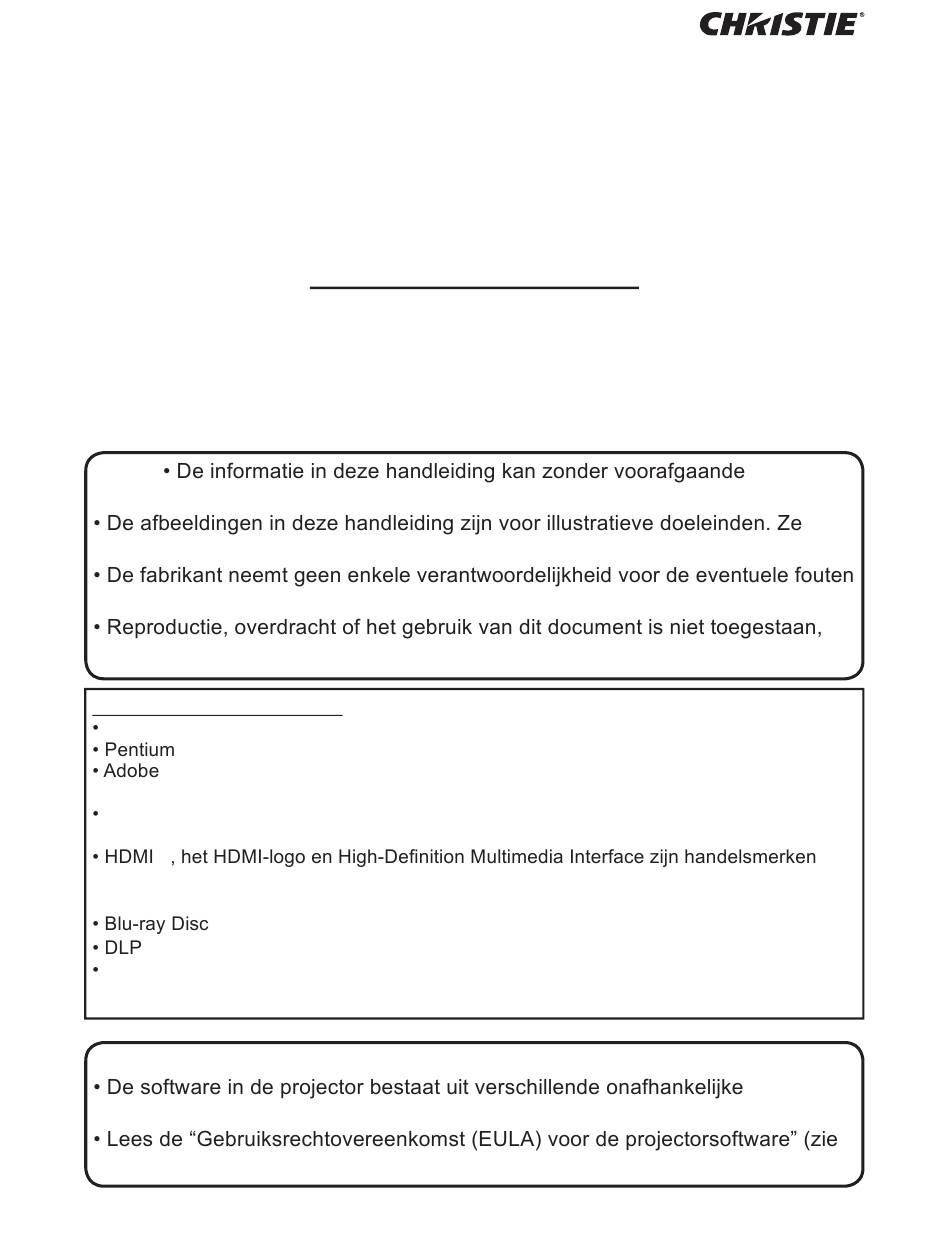 CHRISTIE®

• De informatie in deze handleiding kan zonder voorafgaande

• De afbeeldingen in deze handleiding zijn voor illustratieve doeleinden. Ze

• De fabrikant neemt geen enkele verantwoordelijkheid voor de eventuele fouten

• Reproductie, overdracht of het gebruik van dit document is niet toegestaan,

•
• Pentium
• Adobe

•

• HDMI , het HDMI-logo en High-Definition Multimedia Interface zijn handelsmerken

• Blu-ray Disc
• DLP
•

• De software in de projector bestaat uit verschillende onafhankelijke

• Lees de “Gebruiksrechtovereenkomst (EULA) voor de projectorsoftware” (zie